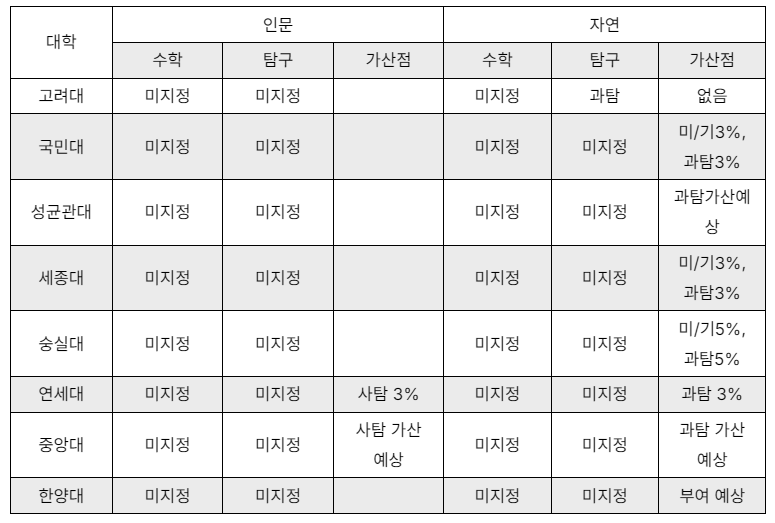 | 대학 | 인문 |  |  | 자연 |  |  |
|---|---|---|---|---|---|---|
|  | 수학 | 탐구 | 가산점 | 수학 | 탐구 | 가산점 |
| 고려대 | 미지정 | 미지정 |  | 미지정 | 과탐 | 없음 |
| 국민대 | 미지정 | 미지정 |  | 미지정 | 미지정 | 미/기3%, 과탐3% |
| 성균관대 | 미지정 | 미지정 |  | 미지정 | 미지정 | 과탐가산예상 |
| 세종대 | 미지정 | 미지정 |  | 미지정 | 미지정 | 미/기3%, 과탐3% |
| 숭실대 | 미지정 | 미지정 |  | 미지정 | 미지정 | 미/기5%, 과탐5% |
| 연세대 | 미지정 | 미지정 | 사탐 3% | 미지정 | 미지정 | 과탐 3% |
| 중앙대 | 미지정 | 미지정 | 사탐 가산 예상 | 미지정 | 미지정 | 과탐 가산 예상 |
| 한양대 | 미지정 | 미지정 |  | 미지정 | 미지정 | 부여 예상 |